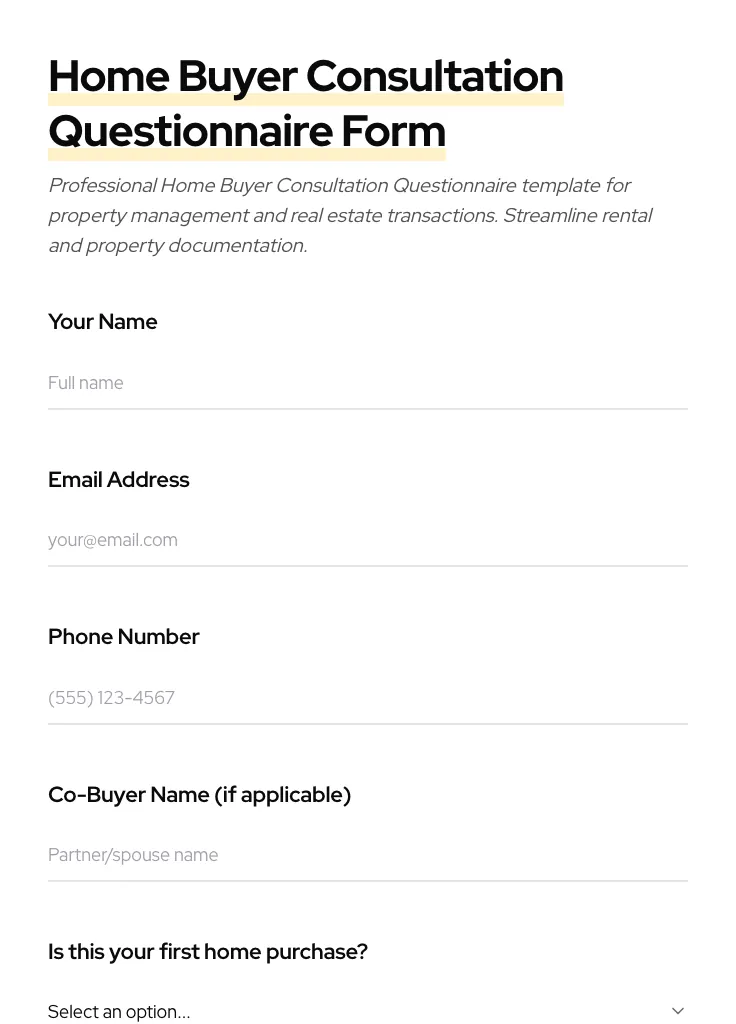 Home Buyer Consultation Questionnaire Form

Professional Home Buyer Consultation Questionnaire template for property management and real estate transactions. Streamline rental and property documentation.

Your Name

Full name

Email Address

your@email.com

Phone Number

(555) 123-4567

Co-Buyer Name (if applicable)

Partner/spouse name

Is this your first home purchase?

Select an option...